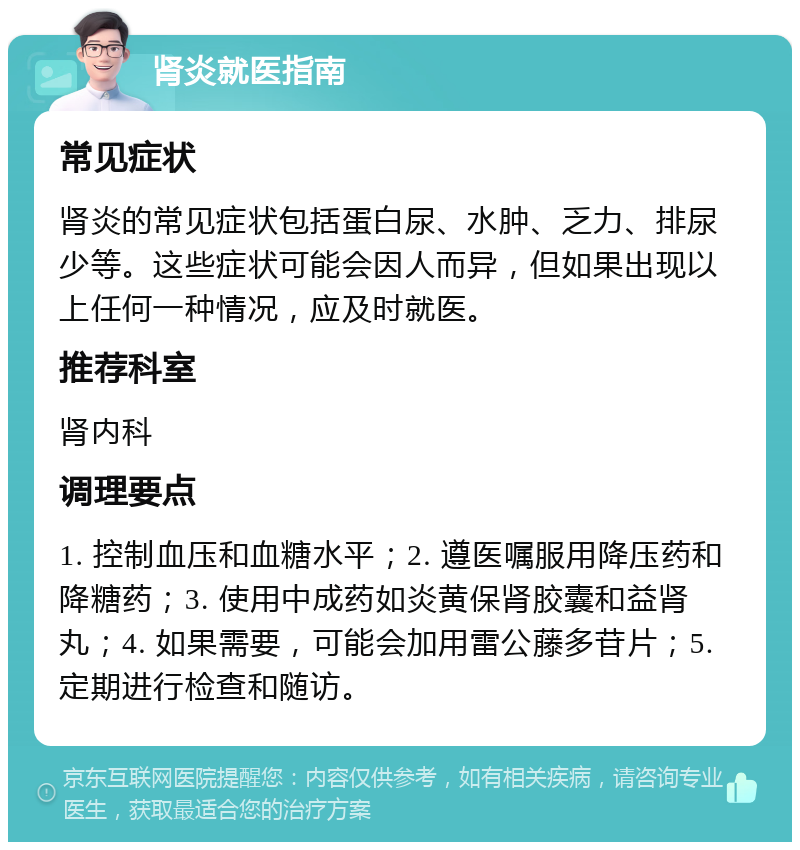 肾炎就医指南

常见症状

肾炎的常见症状包括蛋白尿、水肿、乏力、排尿少等。这些症状可能会因人而异，但如果出现以上任何一种情况，应及时就医。

推荐科室

肾内科

调理要点

1. 控制血压和血糖水平；2. 遵医嘱服用降压药和降糖药；3. 使用中成药如炎黄保肾胶囊和益肾丸；4. 如果需要，可能会加用雷公藤多苷片；5. 定期进行检查和随访。

京东互联网医院提醒您：内容仅供参考，如有相关疾病，请咨询专业医生，获取最适合您的治疗方案